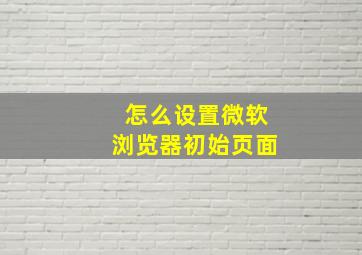 怎么设置微软
浏览器初始页面